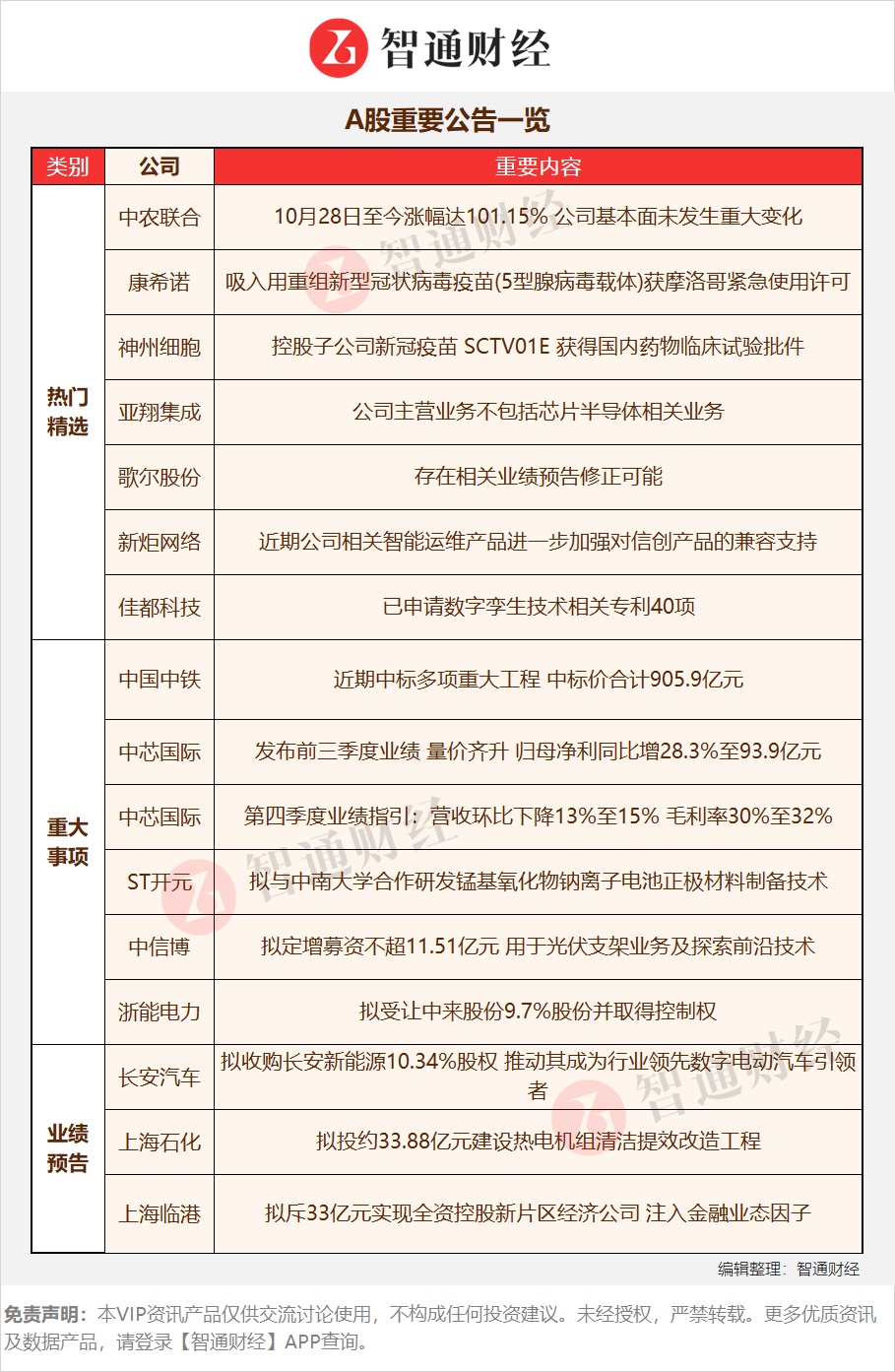 智通财经

A股重要公告一览

| 类别 | 公司 | 重要内容 |
|---|---|---|
| 热门精选 | 中农联合 | 10月28日至今涨幅达101.15% 公司基本面未发生重大变化 |
| | 康希诺 | 吸入用重组新型冠状病毒疫苗(5型腺病毒载体)获摩洛哥紧急使用许可 |
| | 神州细胞 | 控股子公司新冠疫苗 SCTV01E 获得国内药物临床试验批件 |
| | 亚翔集成 | 公司主营业务不包括芯片半导体相关业务 |
| | 歌尔股份 | 存在相关业绩预告修正可能 |
| | 新炬网络 | 近期公司相关智能运维产品进一步加强对信创产品的兼容支持 |
| | 佳都科技 | 已申请数字孪生技术相关专利40项 |
| 重大事项 | 中国中铁 | 近期中标多项重大工程 中标价合计905.9亿元 |
| | 中芯国际 | 发布前三季度业绩 量价齐升 归母净利同比增28.3%至93.9亿元 |
| | 中芯国际 | 第四季度业绩指引：营收环比下降13%至15% 毛利率30%至32% |
| | ST开元 | 拟与中南大学合作研发锰基氧化物钠离子电池正极材料制备技术 |
| | 中信博 | 拟定增募资不超11.51亿元 用于光伏支架业务及探索前沿技术 |
| | 浙能电力 | 拟受让中来股份9.7%股份并取得控制权 |
| 业绩预告 | 长安汽车 | 拟收购长安新能源10.34%股权 推动其成为行业领先数字电动汽车引领者 |
| | 上海石化 | 拟投约33.88亿元建设热电机组清洁提效改造工程 |
| | 上海临港 | 拟斥33亿元实现全资控股新片区经济公司 注入金融业态因子 |

编辑整理：智通财经

免责声明：本VIP资讯产品仅供交流讨论使用，不构成任何投资建议。未经授权，严禁转载。更多优质资讯及数据产品，请登录【智通财经】APP查询。